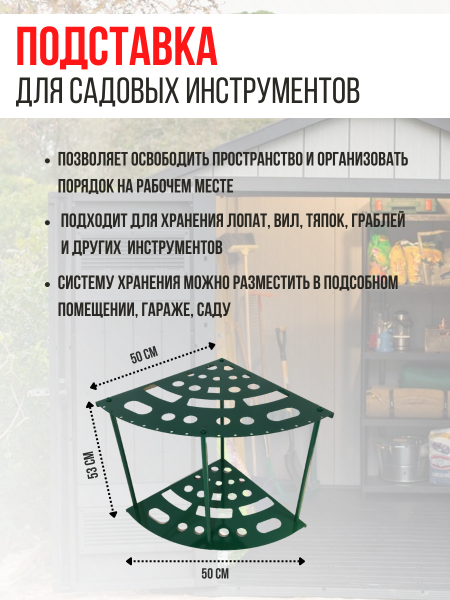 ПОДСТАВКА
ДЛЯ САДОВЫХ ИНСТРУМЕНТОВ

• ПОЗВОЛЯЕТ ОСВОБОДИТЬ ПРОСТРАНСТВО И ОРГАНИЗОВАТЬ ПОРЯДОК НА РАБОЧЕМ МЕСТЕ

• ПОДХОДИТ ДЛЯ ХРАНЕНИЯ ЛОПАТ, ВИЛ, ТЯПОК, ГРАБЛЕЙ И ДРУГИХ ИНСТРУМЕНТОВ

• СИСТЕМУ ХРАНЕНИЯ МОЖНО РАЗМЕСТИТЬ В ПОДСОБНОМ ПОМЕЩЕНИИ, ГАРАЖЕ, САДУ

50 СМ

53 СМ

50 СМ